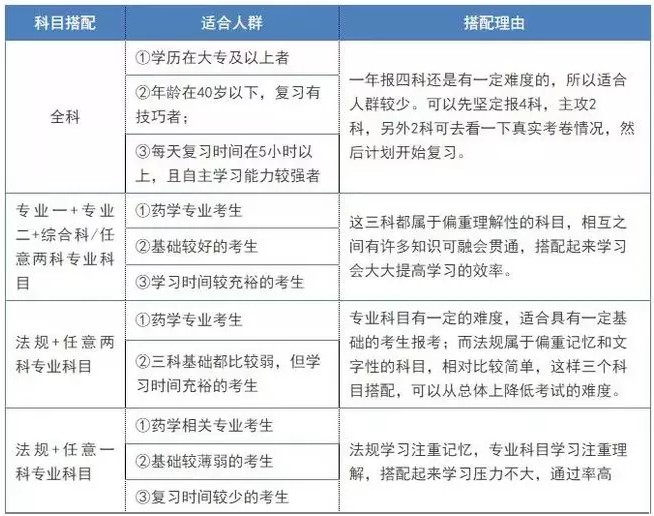 | 科目搭配 | 适合人群 | 搭配理由 |
|---|---|---|
| 全科 | ①学历在大专及以上者 | 一年报四科还是有一定难度的，所以适合人群较少。可以先坚定报4科，主攻2科，另外2科可去看一下真实考卷情况，然后计划开始复习。 |
| | ②年龄在40岁以下，复习有技巧者； | |
| | ③每天复习时间在5小时以上，且自主学习能力较强者 | |
| 专业一+专业二+综合科/任意两科专业科目 | ①药学专业考生 | 这三科都属于偏重理解性的科目，相互之间有许多知识可融会贯通，搭配起来学习会大大提高学习的效率。 |
| | ②基础较好的考生 | |
| | ③学习时间较充裕的考生 | |
| 法规+任意两科专业科目 | ①药学专业考生 | 专业科目有一定的难度，适合具有一定基础的考生报考；而法规属于偏重记忆和文字性的科目，相对比较简单，这样三个科目搭配，可以从总体上降低考试的难度。 |
| | ②三科基础都比较弱，但学习时间充裕的考生 | |
| 法规+任意一科专业科目 | ①药学相关专业考生 | 法规学习注重记忆，专业科目学习注重理解，搭配起来学习压力不大，通过率高 |
| | ②基础较薄弱的考生 | |
| | ③复习时间较少的考生 | |